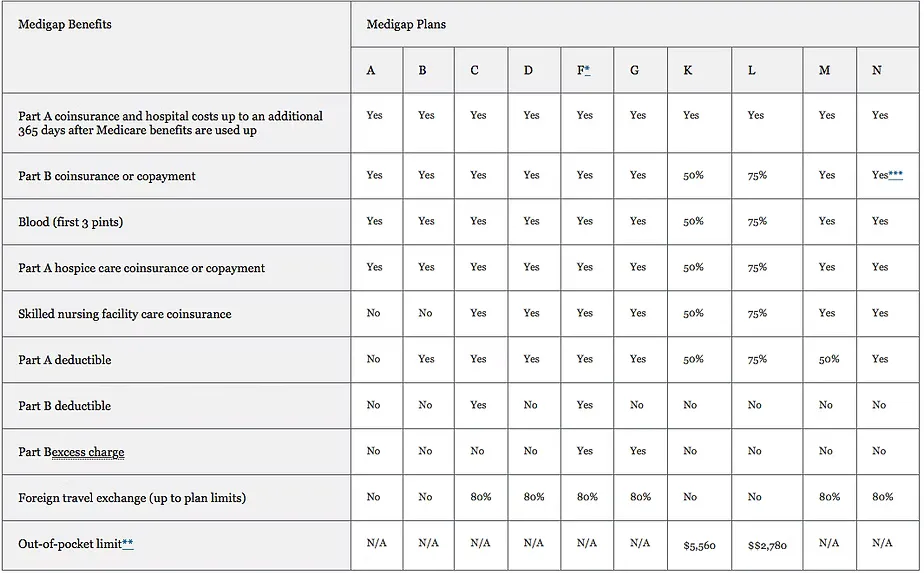 | Medigap Benefits | Medigap Plans | | | | | | | | | |
|---|---|---|---|---|---|---|---|---|---|---|
| | A | B | C | D | F* | G | K | L | M | N |
| Part A coinsurance and hospital costs up to an additional 365 days after Medicare benefits are used up | Yes | Yes | Yes | Yes | Yes | Yes | Yes | Yes | Yes | Yes |
| Part B coinsurance or copayment | Yes | Yes | Yes | Yes | Yes | Yes | 50% | 75% | Yes | Yes*** |
| Blood (first 3 pints) | Yes | Yes | Yes | Yes | Yes | Yes | 50% | 75% | Yes | Yes |
| Part A hospice care coinsurance or copayment | Yes | Yes | Yes | Yes | Yes | Yes | 50% | 75% | Yes | Yes |
| Skilled nursing facility care coinsurance | No | No | Yes | Yes | Yes | Yes | 50% | 75% | Yes | Yes |
| Part A deductible | No | Yes | Yes | Yes | Yes | Yes | 50% | 75% | 50% | Yes |
| Part B deductible | No | No | Yes | No | Yes | No | No | No | No | No |
| Part Bexcess charge | No | No | No | No | Yes | Yes | No | No | No | No |
| Foreign travel exchange (up to plan limits) | No | No | 80% | 80% | 80% | 80% | No | No | 80% | 80% |
| Out-of-pocket limit** | N/A | N/A | N/A | N/A | N/A | N/A | $5,560 | $$2,780 | N/A | N/A |